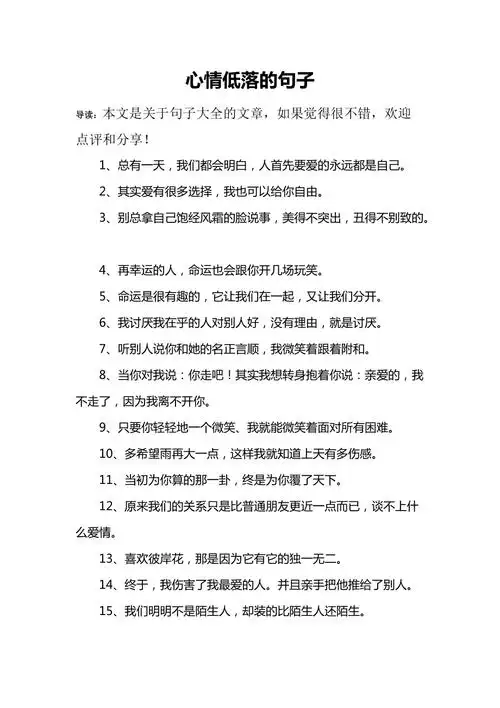 心情低落的句子

导读：本文是关于句子大全的文章，如果觉得很不错，欢迎点评和分享！

1、总有一天，我们都会明白，人首先要爱的永远都是自己。

2、其实爱有很多选择，我也可以给你自由。

3、别总拿自己饱经风霜的脸说事，美得不突出，丑得不别致的。

4、再幸运的人，命运也会跟你开几场玩笑。

5、命运是很有趣的，它让我们在一起，又让我们分开。

6、我讨厌我在乎的人对别人好，没有理由，就是讨厌。

7、听别人说你和她的名正言顺，我微笑着跟着附和。

8、当你对我说：你走吧！其实我想转身抱着你说：亲爱的，我不走了，因为我离不开你。

9、只要你轻轻地一个微笑、我就能微笑着面对所有困难。

10、多希望雨再大一点，这样我就知道上天有多伤感。

11、当初为你算的那一卦，终是为你覆了天下。

12、原来我们的关系只是比普通朋友更近一点而已，谈不上什么爱情。

13、喜欢彼岸花，那是因为它有它的独一无二。

14、终于，我伤害了我最爱的人。并且亲手把他推给了别人。

15、我们明明不是陌生人，却装的比陌生人还陌生。